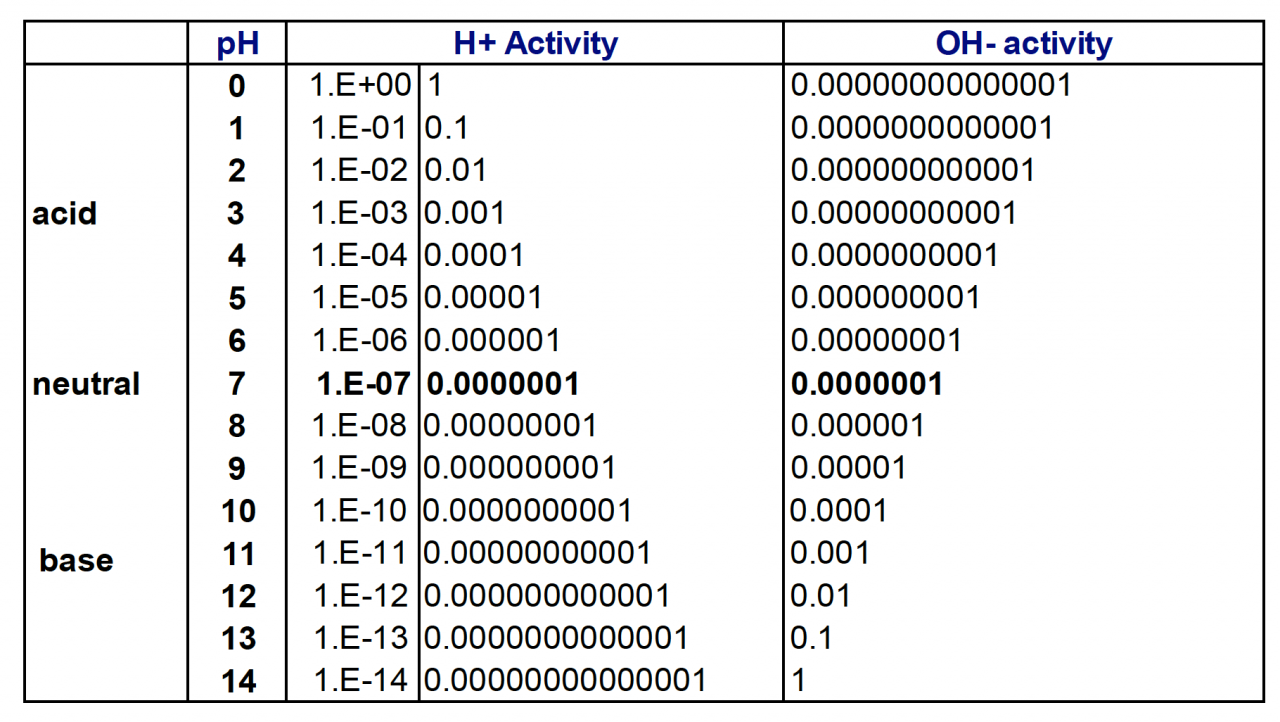 |  | pH | H+ Activity |  | OH- activity |
|---|---|---|---|---|
|  | 0 | 1.E+00 | 1 | 0.00000000000001 |
|  | 1 | 1.E-01 | 0.1 | 0.0000000000001 |
|  | 2 | 1.E-02 | 0.01 | 0.000000000001 |
| acid | 3 | 1.E-03 | 0.001 | 0.00000000001 |
|  | 4 | 1.E-04 | 0.0001 | 0.0000000001 |
|  | 5 | 1.E-05 | 0.00001 | 0.000000001 |
|  | 6 | 1.E-06 | 0.000001 | 0.00000001 |
| neutral | 7 | 1.E-07 | 0.0000001 | 0.0000001 |
|  | 8 | 1.E-08 | 0.00000001 | 0.000001 |
|  | 9 | 1.E-09 | 0.000000001 | 0.00001 |
|  | 10 | 1.E-10 | 0.0000000001 | 0.0001 |
| base | 11 | 1.E-11 | 0.00000000001 | 0.001 |
|  | 12 | 1.E-12 | 0.000000000001 | 0.01 |
|  | 13 | 1.E-13 | 0.0000000000001 | 0.1 |
|  | 14 | 1.E-14 | 0.00000000000001 | 1 |